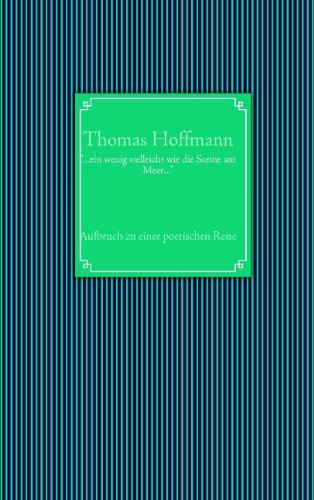 Thomas Hoffmann

"...ein wenig vielleicht wie die Steine am Meer..."

Aufbruch zu einer poetischen Reise